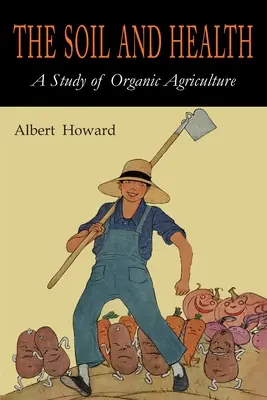 THE SOIL AND HEALTH

A Study of Organic Agriculture

Albert Howard